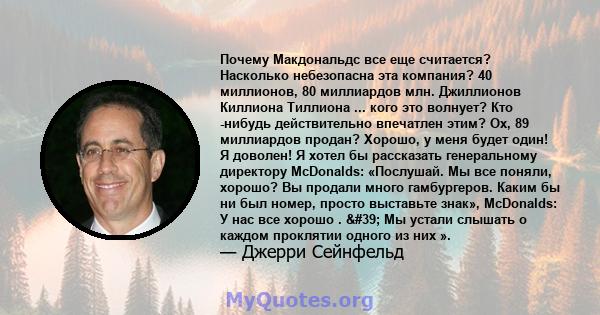 Почему Макдональдс все еще считается? Насколько небезопасна эта компания? 40 миллионов, 80 миллиардов млн. Джиллионов Киллиона Тиллиона ... кого это волнует? Кто -нибудь действительно впечатлен этим? Ох, 89 миллиардов продан? Хорошо, у меня будет один! Я доволен! Я хотел бы рассказать генеральному директору McDonalds: «Послушай. Мы все поняли, хорошо? Вы продали много гамбургеров. Каким бы ни был номер, просто выставьте знак», McDonalds: У нас все хорошо . &#39; Мы устали слышать о каждом проклятии одного из них ».
— Джерри Сейнфельд

MyQuotes.org